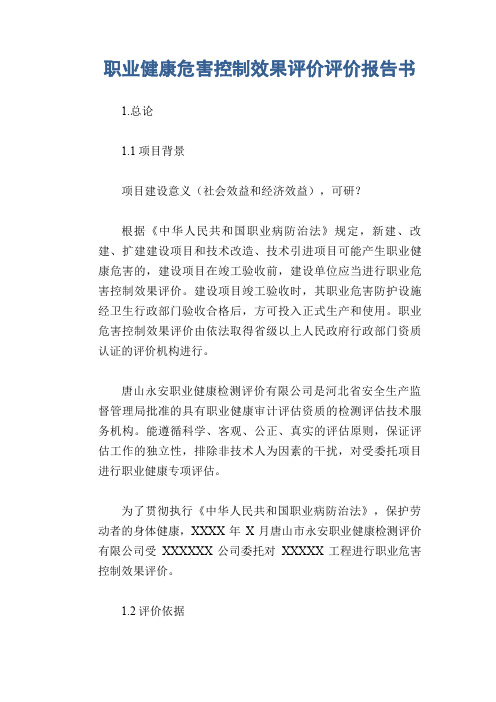 职业健康危害控制效果评价评价报告书

1.总论

1.1 项目背景

项目建设意义（社会效益和经济效益），可研？

根据《中华人民共和国职业病防治法》规定，新建、改建、扩建建设项目和技术改造、技术引进项目可能产生职业健康危害的，建设项目在竣工验收前，建设单位应当进行职业危害控制效果评价。建设项目竣工验收时，其职业危害防护设施经卫生行政部门验收合格后，方可投入正式生产和使用。职业危害控制效果评价由依法取得省级以上人民政府行政部门资质认证的评价机构进行。

唐山永安职业健康检测评价有限公司是河北省安全生产监督管理局批准的具有职业健康审计评估资质的检测评估技术服务机构。能遵循科学、客观、公正、真实的评估原则，保证评估工作的独立性，排除非技术人为因素的干扰，对受委托项目进行职业健康专项评估。

为了贯彻执行《中华人民共和国职业病防治法》，保护劳动者的身体健康，XXXX 年 X 月唐山市永安职业健康检测评价有限公司受 XXXXXX 公司委托对 XXXXX 工程进行职业危害控制效果评价。

1.2 评价依据